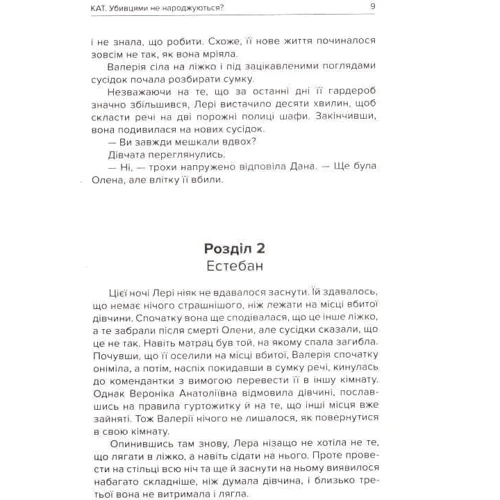 КАТ. Убивцями не народжуються?

9

і не знала, що робити. Схоже, її нове життя починалося зовсім не так, як вона мріяла.

Валерія сіла на ліжко і під зацікавленими поглядами сусідок почала розбирати сумку.

Незважаючи на те, що за останні дні її гардероб значно збільшився, Лері вистачило десяти хвилин, щоб скласти речі на дві порожні полиці шафи. Закінчивши, вона подивилася на нових сусідок.

— Ви завжди мешкали вдвох?

Дівчата переглянулись.

— Ні, — трохи напружено відповіла Дана. — Ще була Олена, але влітку її вбили.

Розділ 2
Естебан

Цієї ночі Лері ніяк не вдавалося заснути. Їй здавалось, що немає нічого страшнішого, ніж лежати на місці вбитої дівчини. Спочатку вона ще сподівалася, що це інше ліжко, а те забрали після смерті Олени, але сусідки сказали, що це не так. Навіть матрац був той, на якому спала загибла. Почувши, що її оселили на місці вбитої, Валерія спочатку оніміла, а потім, наспіх покидавши в сумку речі, кинулась до комендантки з вимогою перевести її в іншу кімнату. Однак Вероніка Анатоліївна відмовила дівчині, пославшись на правила гуртожитку й на те, що інші місця вже зайняті. Тож Валерії нічого не лишалося, як повернутися в свою кімнату.

Опинившись там знову, Лера нізащо не хотіла не те, що лягати в ліжко, а навіть сідати на нього. Проте провести на стільці всю ніч та ще й заснути на ньому виявилося набагато складніше, ніж думала дівчина, і близько третьої вона не витримала і лягла.